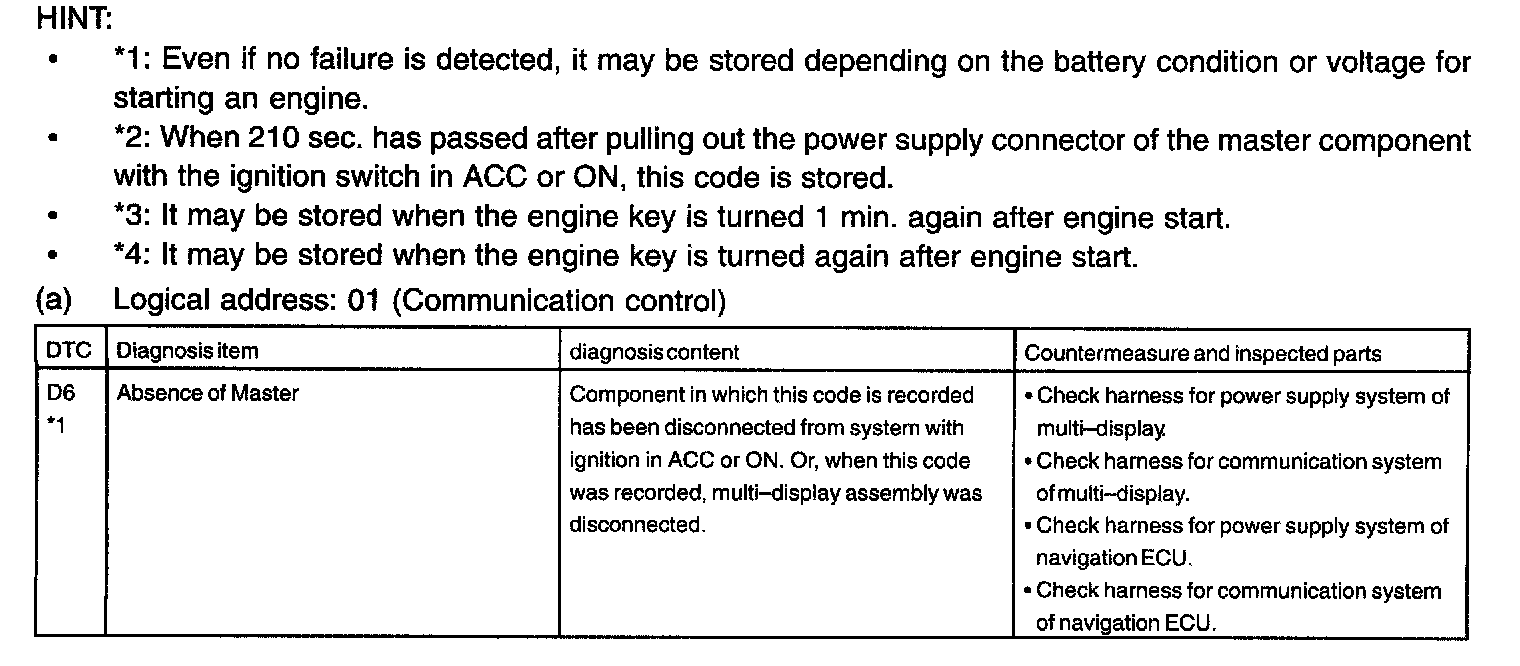 HINT:

• *1: Even if no failure is detected, it may be stored depending on the battery condition or voltage for starting an engine.
• *2: When 210 sec. has passed after pulling out the power supply connector of the master component with the ignition switch in ACC or ON, this code is stored.
• *3: It may be stored when the engine key is turned 1 min. again after engine start.
• *4: It may be stored when the engine key is turned again after engine start.

(a) Logical address: 01 (Communication control)

| DTC | Diagnosis item | diagnosis content | Countermeasure and inspected parts |
|---|---|---|---|
| D6 *1 | Absence of Master | Component in which this code is recorded has been disconnected from system with ignition in ACC or ON. Or, when this code was recorded, multi–display assembly was disconnected. | • Check harness for power supply system of multi–display. • Check harness for communication system of multi–display. • Check harness for power supply system of navigation ECU. • Check harness for communication system of navigation ECU. |